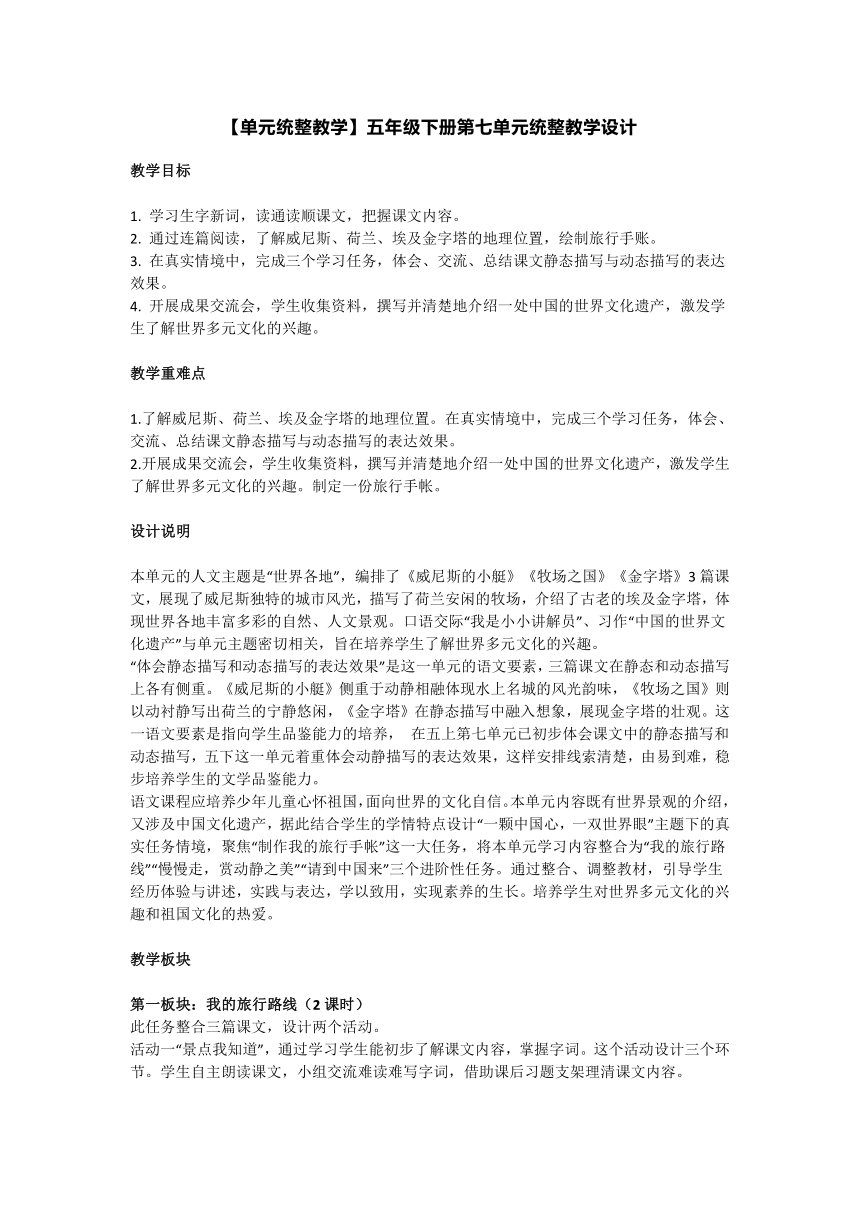 【单元统整教学】五年级下册第七单元统整教学设计

教学目标

1. 学习生字新词，读通读顺课文，把握课文内容。
2. 通过连篇阅读，了解威尼斯、荷兰、埃及金字塔的地理位置，绘制旅行手账。
3. 在真实情境中，完成三个学习任务，体会、交流、总结课文静态描写与动态描写的表达效果。
4. 开展成果交流会，学生收集资料，撰写并清楚地介绍一处中国的世界文化遗产，激发学生了解世界多元文化的兴趣。

教学重难点

1.了解威尼斯、荷兰、埃及金字塔的地理位置。在真实情境中，完成三个学习任务，体会、交流、总结课文静态描写与动态描写的表达效果。
2.开展成果交流会，学生收集资料，撰写并清楚地介绍一处中国的世界文化遗产，激发学生了解世界多元文化的兴趣。制定一份旅行手帐。

设计说明

本单元的人文主题是“世界各地”，编排了《威尼斯的小艇》《牧场之国》《金字塔》3 篇课文，展现了威尼斯独特的城市风光，描写了荷兰安闲的牧场，介绍了古老的埃及金字塔，体现世界各地丰富多彩的自然、人文景观。口语交际“我是小小讲解员”、习作“中国的世界文化遗产”与单元主题密切相关，旨在培养学生了解世界多元文化的兴趣。
“体会静态描写和动态描写的表达效果”是这一单元的语文要素，三篇课文在静态和动态描写上各有侧重。《威尼斯的小艇》侧重于动静相融体现水上名城的风光韵味，《牧场之国》则以动衬静写出荷兰的宁静悠闲，《金字塔》在静态描写中融入想象，展现金字塔的壮观。这一语文要素是指向学生品鉴能力的培养， 在五上第七单元已初步体会课文中的静态描写和动态描写，五下这一单元着重体会动静描写的表达效果，这样安排线索清楚，由易到难，稳步培养学生的文学品鉴能力。
语文课程应培养少年儿童心怀祖国，面向世界的文化自信。本单元内容既有世界景观的介绍，又涉及中国文化遗产，据此结合学生的学情特点设计“一颗中国心，一双世界眼”主题下的真实任务情境，聚焦“制作我的旅行手帐”这一大任务，将本单元学习内容整合为“我的旅行路线”“慢慢走，赏动静之美”“请到中国来”三个进阶性任务。通过整合、调整教材，引导学生经历体验与讲述，实践与表达，学以致用，实现素养的生长。培养学生对世界多元文化的兴趣和祖国文化的热爱。

教学板块

第一板块：我的旅行路线（2 课时）
此任务整合三篇课文，设计两个活动。
活动一“景点我知道”，通过学习学生能初步了解课文内容，掌握字词。这个活动设计三个环节。学生自主朗读课文，小组交流难读难写字词，借助课后习题支架理清课文内容。